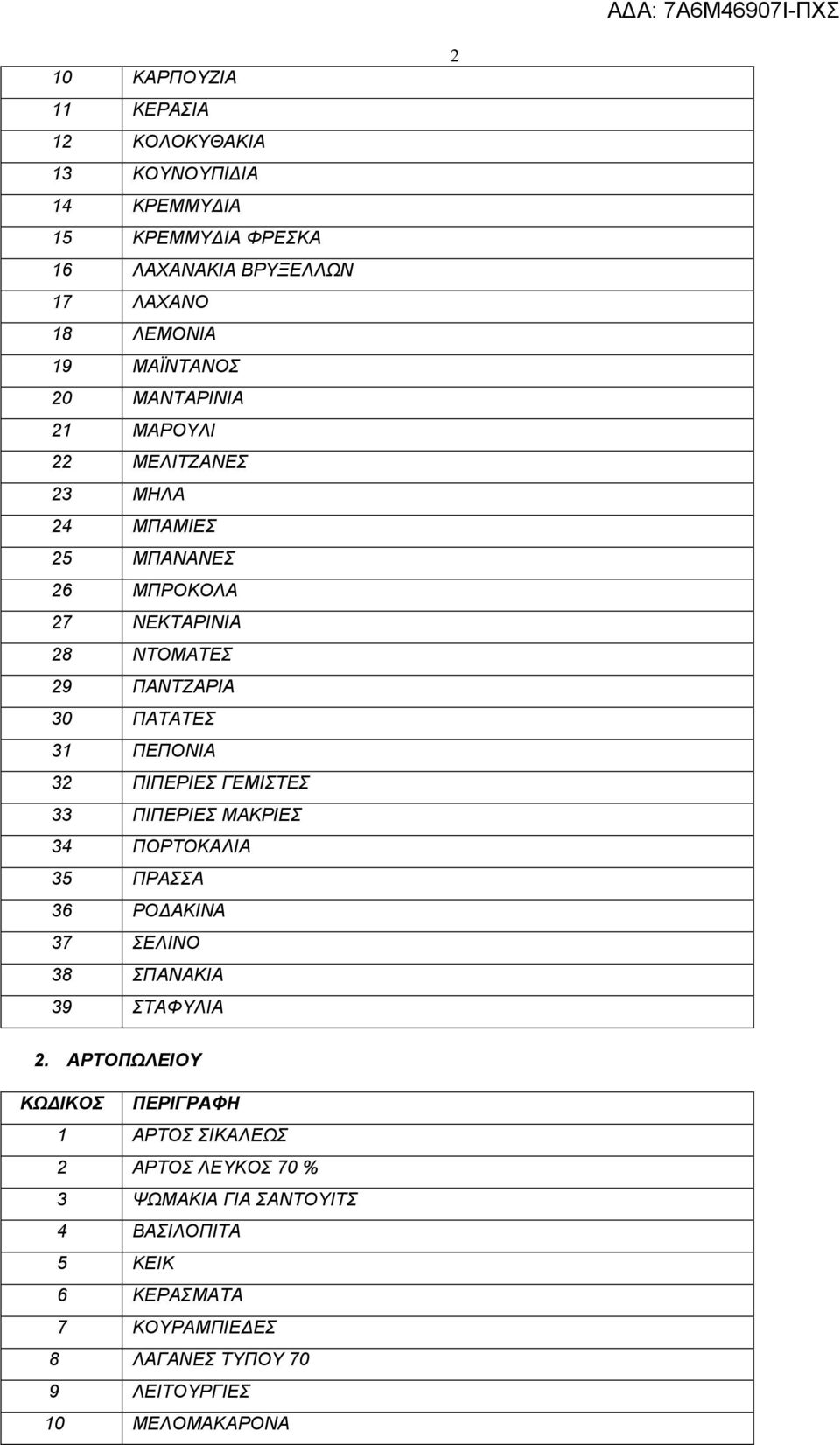 ΑΔΑ: 7Α6Μ46907Ι-ΠΧΣ

2

| | |
|---|---|
| 10 | ΚΑΡΠΟΥΖΙΑ |
| 11 | ΚΕΡΑΣΙΑ |
| 12 | ΚΟΛΟΚΥΘΑΚΙΑ |
| 13 | ΚΟΥΝΟΥΠΙΔΙΑ |
| 14 | ΚΡΕΜΜΥΔΙΑ |
| 15 | ΚΡΕΜΜΥΔΙΑ ΦΡΕΣΚΑ |
| 16 | ΛΑΧΑΝΑΚΙΑ ΒΡΥΞΕΛΛΩΝ |
| 17 | ΛΑΧΑΝΟ |
| 18 | ΛΕΜΟΝΙΑ |
| 19 | ΜΑΪΝΤΑΝΟΣ |
| 20 | ΜΑΝΤΑΡΙΝΙΑ |
| 21 | ΜΑΡΟΥΛΙ |
| 22 | ΜΕΛΙΤΖΑΝΕΣ |
| 23 | ΜΗΛΑ |
| 24 | ΜΠΑΜΙΕΣ |
| 25 | ΜΠΑΝΑΝΕΣ |
| 26 | ΜΠΡΟΚΟΛΑ |
| 27 | ΝΕΚΤΑΡΙΝΙΑ |
| 28 | ΝΤΟΜΑΤΕΣ |
| 29 | ΠΑΝΤΖΑΡΙΑ |
| 30 | ΠΑΤΑΤΕΣ |
| 31 | ΠΕΠΟΝΙΑ |
| 32 | ΠΙΠΕΡΙΕΣ ΓΕΜΙΣΤΕΣ |
| 33 | ΠΙΠΕΡΙΕΣ ΜΑΚΡΙΕΣ |
| 34 | ΠΟΡΤΟΚΑΛΙΑ |
| 35 | ΠΡΑΣΣΑ |
| 36 | ΡΟΔΑΚΙΝΑ |
| 37 | ΣΕΛΙΝΟ |
| 38 | ΣΠΑΝΑΚΙΑ |
| 39 | ΣΤΑΦΥΛΙΑ |

2. ΑΡΤΟΠΩΛΕΙΟΥ

| ΚΩΔΙΚΟΣ | ΠΕΡΙΓΡΑΦΗ |
|---|---|
| 1 | ΑΡΤΟΣ ΣΙΚΑΛΕΩΣ |
| 2 | ΑΡΤΟΣ ΛΕΥΚΟΣ 70 % |
| 3 | ΨΩΜΑΚΙΑ ΓΙΑ ΣΑΝΤΟΥΙΤΣ |
| 4 | ΒΑΣΙΛΟΠΙΤΑ |
| 5 | ΚΕΙΚ |
| 6 | ΚΕΡΑΣΜΑΤΑ |
| 7 | ΚΟΥΡΑΜΠΙΕΔΕΣ |
| 8 | ΛΑΓΑΝΕΣ ΤΥΠΟΥ 70 |
| 9 | ΛΕΙΤΟΥΡΓΙΕΣ |
| 10 | ΜΕΛΟΜΑΚΑΡΟΝΑ |